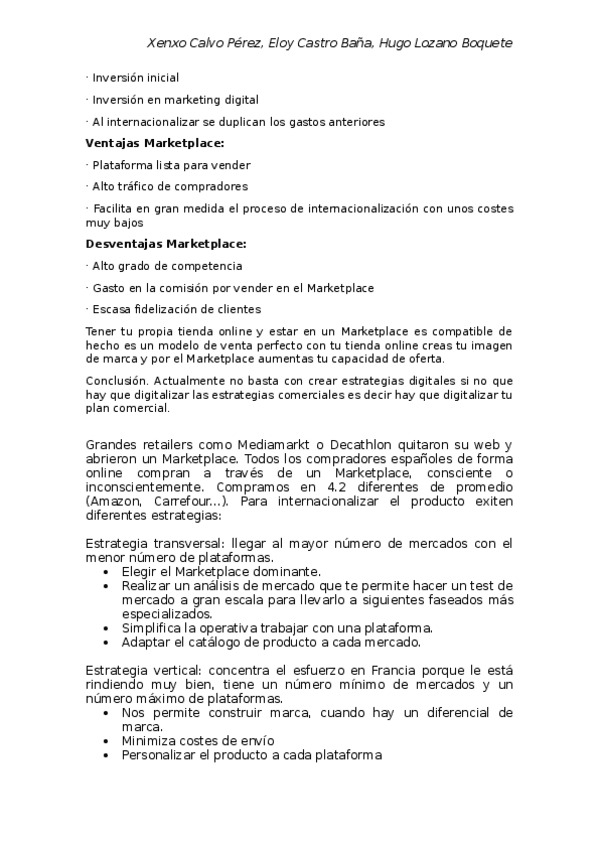 Xenxo Calvo Pérez, Eloy Castro Baña, Hugo Lozano Boquete

· Inversión inicial

· Inversión en marketing digital

· Al internacionalizar se duplican los gastos anteriores

**Ventajas Marketplace:**

· Plataforma lista para vender

· Alto tráfico de compradores

· Facilita en gran medida el proceso de internacionalización con unos costes muy bajos

**Desventajas Marketplace:**

· Alto grado de competencia

· Gasto en la comisión por vender en el Marketplace

· Escasa fidelización de clientes

Tener tu propia tienda online y estar en un Marketplace es compatible de hecho es un modelo de venta perfecto con tu tienda online creas tu imagen de marca y por el Marketplace aumentas tu capacidad de oferta.

Conclusión. Actualmente no basta con crear estrategias digitales si no que hay que digitalizar las estrategias comerciales es decir hay que digitalizar tu plan comercial.

Grandes retailers como Mediamarkt o Decathlon quitaron su web y abrieron un Marketplace. Todos los compradores españoles de forma online compran a través de un Marketplace, consciente o inconscientemente. Compramos en 4.2 diferentes de promedio (Amazon, Carrefour...). Para internacionalizar el producto exiten diferentes estrategias:

Estrategia transversal: llegar al mayor número de mercados con el menor número de plataformas.
• Elegir el Marketplace dominante.
• Realizar un análisis de mercado que te permite hacer un test de mercado a gran escala para llevarlo a siguientes faseados más especializados.
• Simplifica la operativa trabajar con una plataforma.
• Adaptar el catálogo de producto a cada mercado.

Estrategia vertical: concentra el esfuerzo en Francia porque le está rindiendo muy bien, tiene un número mínimo de mercados y un número máximo de plataformas.
• Nos permite construir marca, cuando hay un diferencial de marca.
• Minimiza costes de envío
• Personalizar el producto a cada plataforma